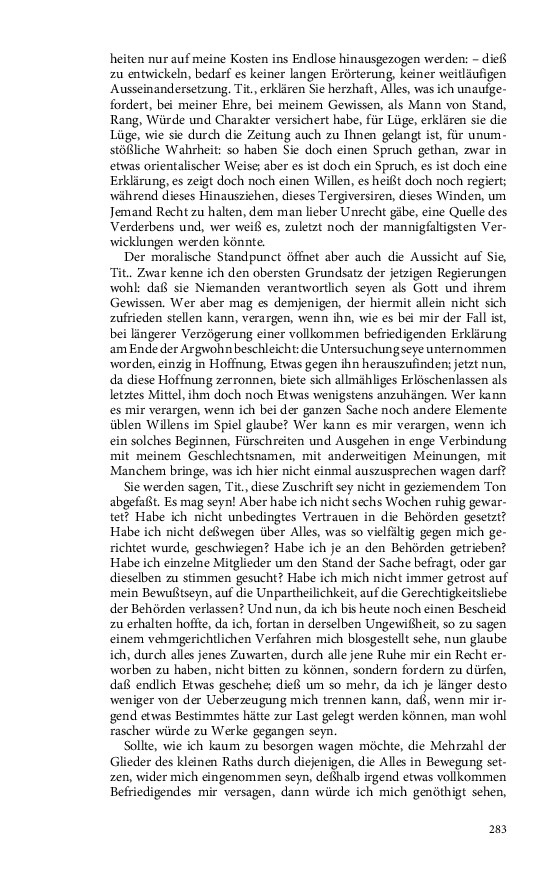 heiten nur auf meine Kosten ins Endlose hinausgezogen werden: – dieß zu entwickeln, bedarf es keiner langen Erörterung, keiner weitläufigen Ausseinandersetzung. Tit., erklären Sie herzhaft, Alles, was ich unaufgefordert, bei meiner Ehre, bei meinem Gewissen, als Mann von Stand, Rang, Würde und Charakter versichert habe, für Lüge, erklären sie die Lüge, wie sie durch die Zeitung auch zu Ihnen gelangt ist, für unumstößliche Wahrheit: so haben Sie doch einen Spruch gethan, zwar in etwas orientalischer Weise; aber es ist doch ein Spruch, es ist doch eine Erklärung, es zeigt doch noch einen Willen, es heißt doch noch regiert; während dieses Hinausziehen, dieses Tergiversiren, dieses Winden, um Jemand Recht zu halten, dem man lieber Unrecht gäbe, eine Quelle des Verderbens und, wer weiß es, zuletzt noch der mannigfaltigsten Verwicklungen werden könnte.

Der moralische Standpunct öffnet aber auch die Aussicht auf Sie, Tit.. Zwar kenne ich den obersten Grundsatz der jetzigen Regierungen wohl: daß sie Niemanden verantwortlich seyen als Gott und ihrem Gewissen. Wer aber mag es demjenigen, der hiermit allein nicht sich zufrieden stellen kann, verargen, wenn ihn, wie es bei mir der Fall ist, bei längerer Verzögerung einer vollkommen befriedigenden Erklärung am Ende der Argwohn beschleicht: die Untersuchung seye unternommen worden, einzig in Hoffnung, Etwas gegen ihn herauszufinden; jetzt nun, da diese Hoffnung zerronnen, biete sich allmähliges Erlöschenlassen als letztes Mittel, ihm doch noch Etwas wenigstens anzuhängen. Wer kann es mir verargen, wenn ich bei der ganzen Sache noch andere Elemente üblen Willens im Spiel glaube? Wer kann es mir verargen, wenn ich ein solches Beginnen, Fürschreiten und Ausgehen in enge Verbindung mit meinem Geschlechtsnamen, mit anderweitigen Meinungen, mit Manchem bringe, was ich hier nicht einmal auszusprechen wagen darf?

Sie werden sagen, Tit., diese Zuschrift sey nicht in geziemendem Ton abgefaßt. Es mag seyn! Aber habe ich nicht sechs Wochen ruhig gewartet? Habe ich nicht unbedingtes Vertrauen in die Behörden gesetzt? Habe ich nicht deßwegen über Alles, was so vielfältig gegen mich gerichtet wurde, geschwiegen? Habe ich je an den Behörden getrieben? Habe ich einzelne Mitglieder um den Stand der Sache befragt, oder gar dieselben zu stimmen gesucht? Habe ich mich nicht immer getrost auf mein Bewußtseyn, auf die Unpartheilichkeit, auf die Gerechtigkeitsliebe der Behörden verlassen? Und nun, da ich bis heute noch einen Bescheid zu erhalten hoffte, da ich, fortan in derselben Ungewißheit, so zu sagen einem vehmgerichtlichen Verfahren mich blosgestellt sehe, nun glaube ich, durch alles jenes Zuwarten, durch alle jene Ruhe mir ein Recht erworben zu haben, nicht bitten zu können, sondern fordern zu dürfen, daß endlich Etwas geschehe; dieß um so mehr, da ich je länger desto weniger von der Ueberzeugung mich trennen kann, daß, wenn mir irgend etwas Bestimmtes hätte zur Last gelegt werden können, man wohl rascher würde zu Werke gegangen seyn.

Sollte, wie ich kaum zu besorgen wagen möchte, die Mehrzahl der Glieder des kleinen Raths durch diejenigen, die Alles in Bewegung setzen, wider mich eingenommen seyn, deßhalb irgend etwas vollkommen Befriedigendes mir versagen, dann würde ich mich genöthigt sehen,

283